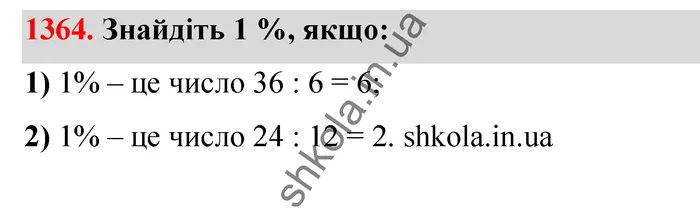 1364. Знайдіть 1 %, якщо:

1) 1% – це число 36 : 6 = 6;

2) 1% – це число 24 : 12 = 2. shkola.in.ua

shkola.in.ua